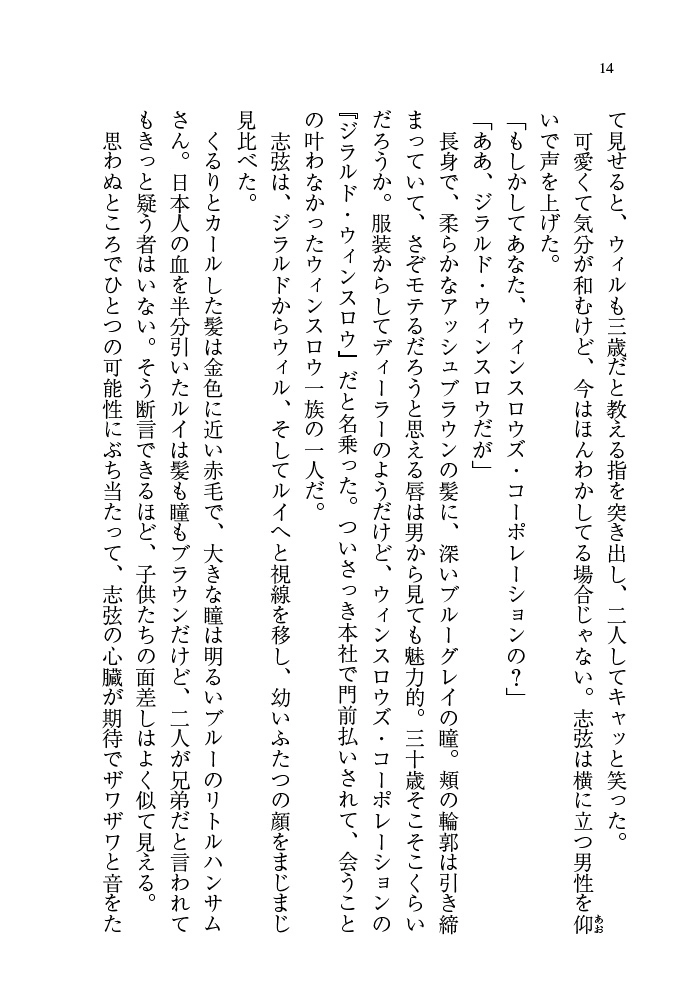 14

て見せると、ウィルも三歳だと教える指を突き出し、二人してキャッと笑った。

可愛くて気分が和むけど、今はほんわかしてる場合じゃない。志弦は横に立つ男性を仰いで声を上げた。

「もしかしてあなた、ウィンスロウズ・コーポレーションの？」

「ああ、ジラルド・ウィンスロウだが」

長身で、柔らかなアッシュブラウンの髪に、深いブルーグレイの瞳。頬の輪郭は引き締まっていて、さぞモテるだろうと思える唇は男から見ても魅力的。三十歳そこそこくらいだろうか。服装からしてディーラーのようだけど、ウィンスロウズ・コーポレーションの『ジラルド・ウィンスロウ』だと名乗った。ついさっき本社で門前払いされて、会うことの叶わなかったウィンスロウ一族の一人だ。

志弦は、ジラルドからウィル、そしてルイへと視線を移し、幼いふたつの顔をまじまじ見比べた。

くるりとカールした髪は金色に近い赤毛で、大きな瞳は明るいブルーのリトルハンサムさん。日本人の血を半分引いたルイは髪も瞳もブラウンだけど、二人が兄弟だと言われてもきっと疑う者はいない。そう断言できるほど、子供たちの面差しはよく似て見える。

思わぬところでひとつの可能性にぶち当たって、志弦の心臓が期待でザワザワと音をた